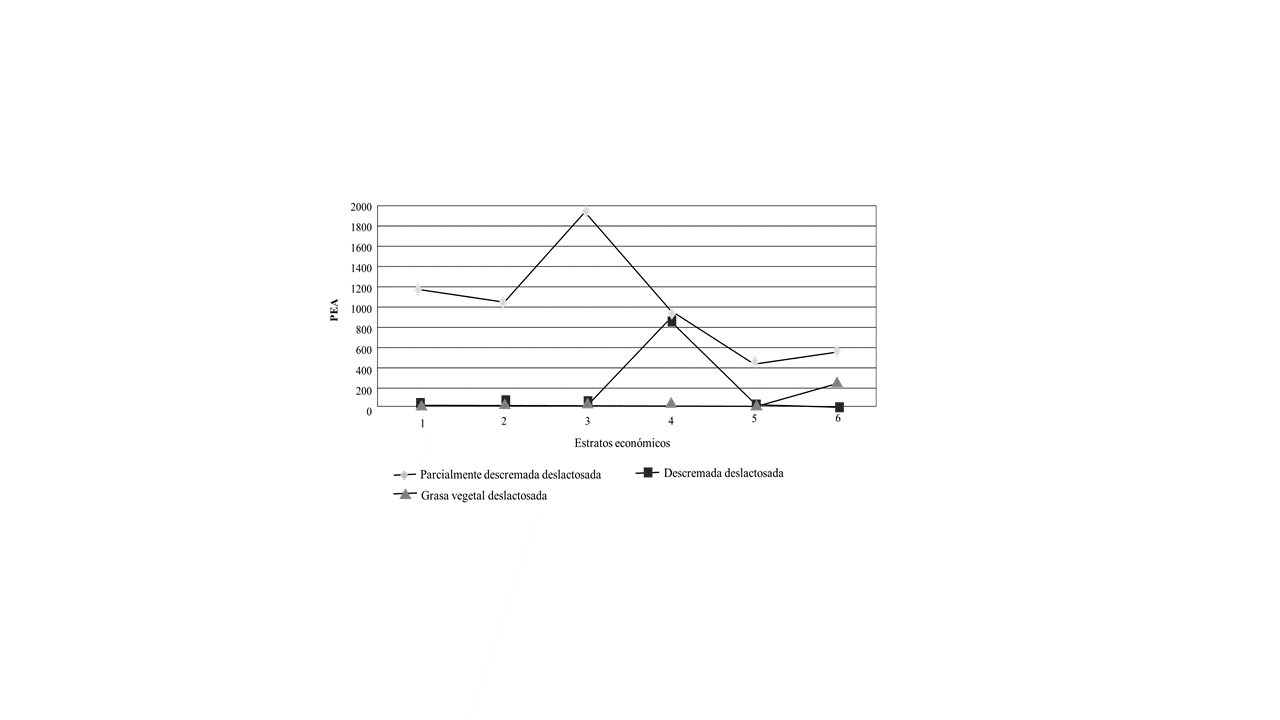 2000
1800
1600
1400
1200
1000
800
600
400
200
0

PEA

1 2 3 4 5 6

Estratos económicos

Parcialmente descremada deslactosada
Descremada deslactosada
Grasa vegetal deslactosada